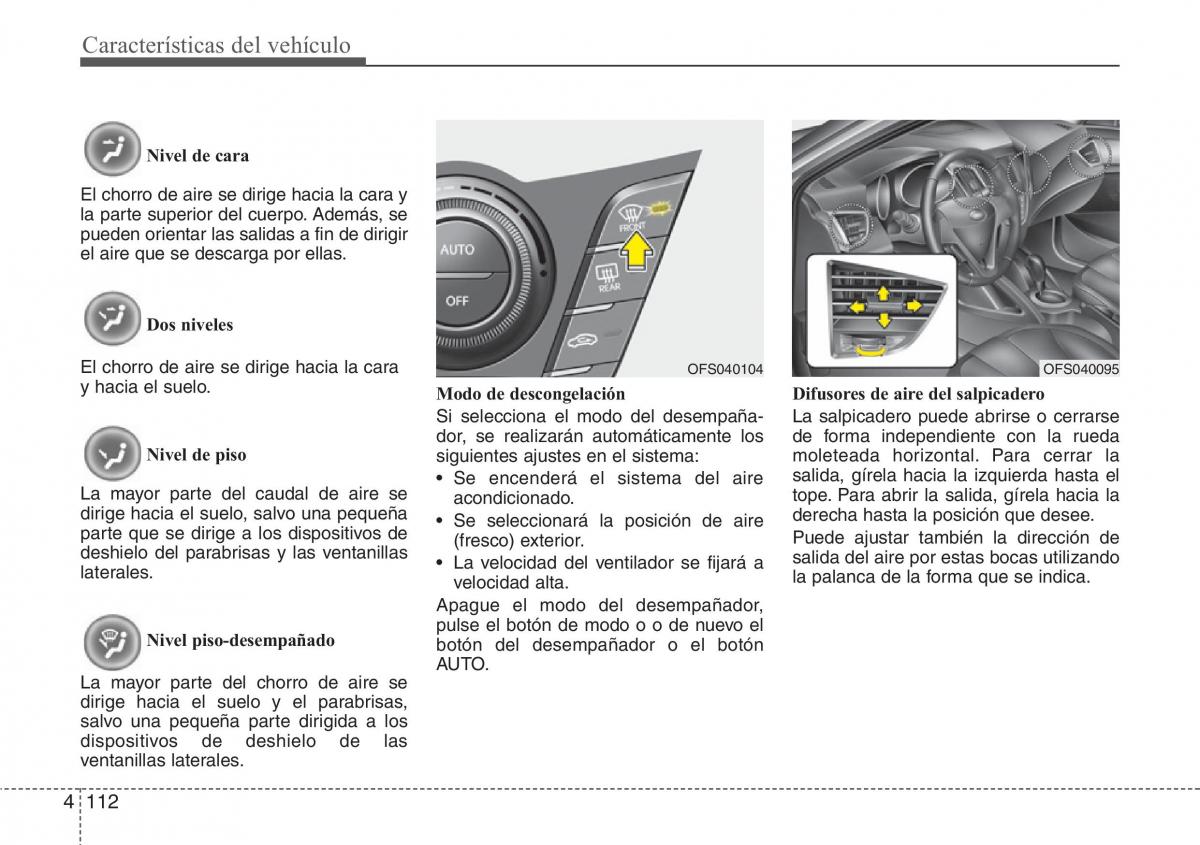 Características del vehículo

Nivel de cara

El chorro de aire se dirige hacia la cara y la parte superior del cuerpo. Además, se pueden orientar las salidas a fin de dirigir el aire que se descarga por ellas.

Dos niveles

El chorro de aire se dirige hacia la cara y hacia el suelo.

Nivel de piso

La mayor parte del caudal de aire se dirige hacia el suelo, salvo una pequeña parte que se dirige a los dispositivos de deshielo del parabrisas y las ventanillas laterales.

Nivel piso-desempañado

La mayor parte del chorro de aire se dirige hacia el suelo y el parabrisas, salvo una pequeña parte dirigida a los dispositivos de deshielo de las ventanillas laterales.

AUTO
OFF
FRONT
REAR

OFS040104

Modo de descongelación
Si selecciona el modo del desempañador, se realizarán automáticamente los siguientes ajustes en el sistema:
• Se encenderá el sistema del aire acondicionado.
• Se seleccionará la posición de aire (fresco) exterior.
• La velocidad del ventilador se fijará a velocidad alta.
Apague el modo del desempañador, pulse el botón de modo o o de nuevo el botón del desempañador o el botón AUTO.

OFS040095

Difusores de aire del salpicadero
La salpicadero puede abrirse o cerrarse de forma independiente con la rueda moleteada horizontal. Para cerrar la salida, gírela hacia la izquierda hasta el tope. Para abrir la salida, gírela hacia la derecha hasta la posición que desee.
Puede ajustar también la dirección de salida del aire por estas bocas utilizando la palanca de la forma que se indica.

4 112